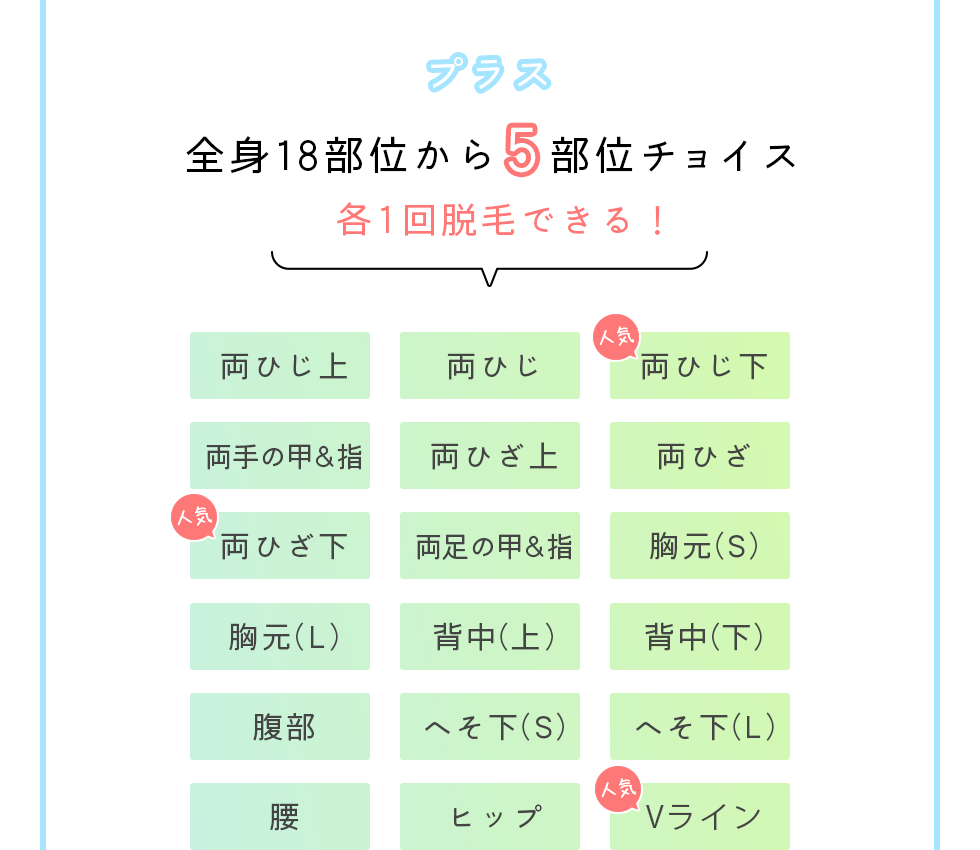 プラス

全身18部位から5部位チョイス

各1回脱毛できる！

両ひじ上
両ひじ
人気
両ひじ下
両手の甲&指
両ひざ上
両ひざ
人気
両ひざ下
両足の甲&指
胸元(S)
胸元(L)
背中(上)
背中(下)
腹部
へそ下(S)
へそ下(L)
腰
ヒップ
人気
Vライン